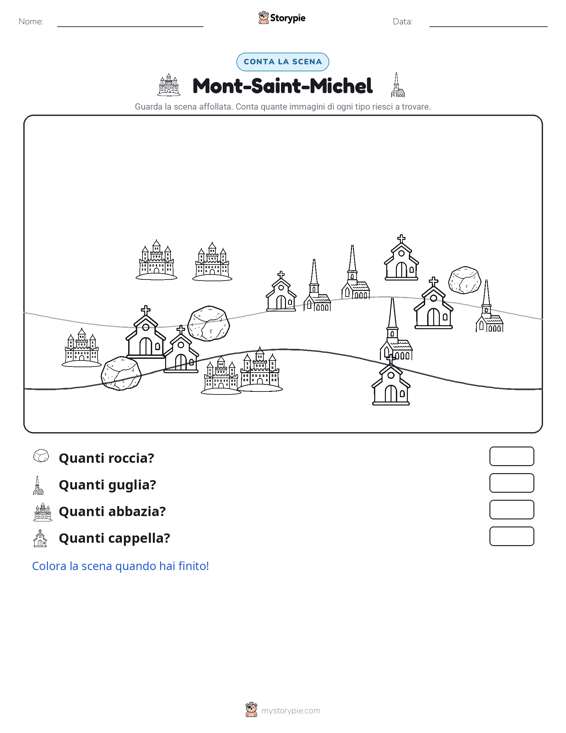 Nome: ____ Storypie Data: ____

CONTA LA SCENA

Mont-Saint-Michel

Guarda la scena affollata. Conta quante immagini di ogni tipo riesci a trovare.

Quanti roccia?

Quanti guglia?

Quanti abbazia?

Quanti cappella?

Colora la scena quando hai finito!

mystorypie.com